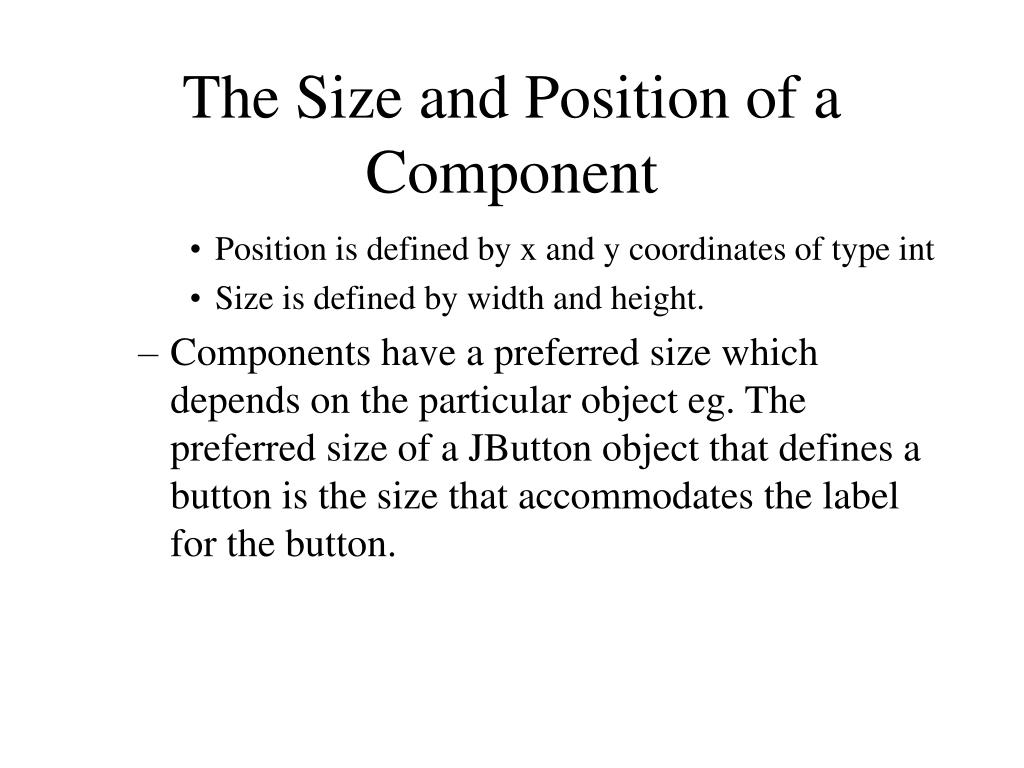 The Size and Position of a Component

• Position is defined by x and y coordinates of type int
• Size is defined by width and height.

– Components have a preferred size which depends on the particular object eg. The preferred size of a JButton object that defines a button is the size that accommodates the label for the button.